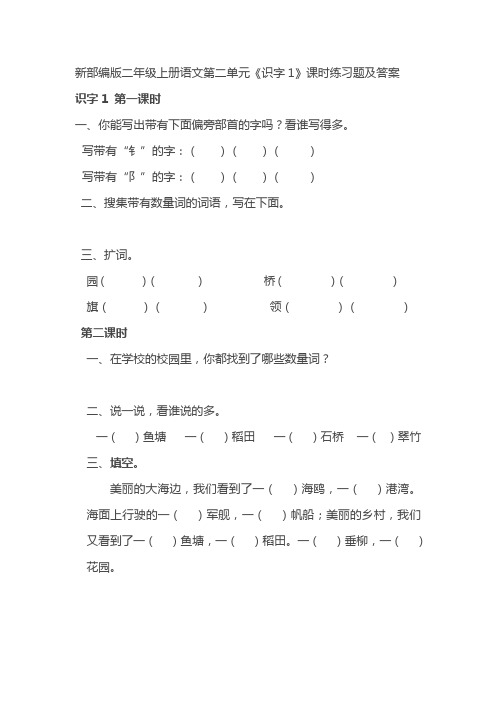 新部编版二年级上册语文第二单元《识字 1》课时练习题及答案

识字 1 第一课时

一、你能写出带有下面偏旁部首的字吗？看谁写得多。

写带有“钅”的字：（　）（　）（　）

写带有“阝”的字：（　）（　）（　）

二、搜集带有数量词的词语，写在下面。

三、扩词。

园（　）（　）　桥（　）（　）

旗（　）（　）　领（　）（　）

第二课时

一、在学校的校园里，你都找到了哪些数量词？

二、说一说，看谁说的多。

一（　）鱼塘　一（　）稻田　一（　）石桥　一（　）翠竹

三、填空。

美丽的大海边，我们看到了一（　）海鸥，一（　）港湾。海面上行驶的一（　）军舰，一（　）帆船；美丽的乡村，我们又看到了一（　）鱼塘，一（　）稻田。一（　）垂柳，一（　）花园。